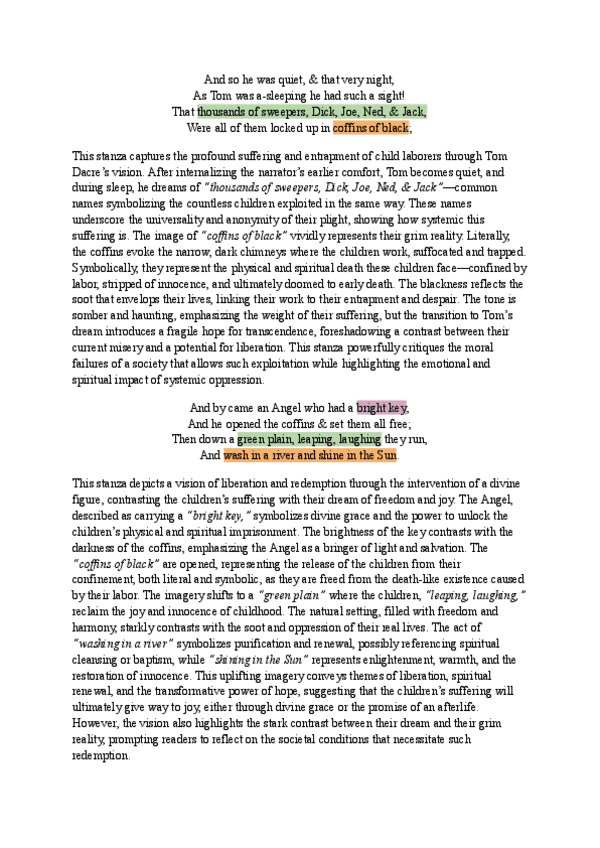 And so he was quiet, & that very night,
As Tom was a-sleeping he had such a sight!
That thousands of sweepers, Dick, Joe, Ned, & Jack,
Were all of them locked up in coffins of black;

This stanza captures the profound suffering and entrapment of child laborers through Tom Dacre's vision. After internalizing the narrator's earlier comfort, Tom becomes quiet, and during sleep, he dreams of "thousands of sweepers, Dick, Joe, Ned, & Jack"—common names symbolizing the countless children exploited in the same way. These names underscore the universality and anonymity of their plight, showing how systemic this suffering is. The image of "coffins of black" vividly represents their grim reality. Literally, the coffins evoke the narrow, dark chimneys where the children work, suffocated and trapped. Symbolically, they represent the physical and spiritual death these children face—confined by labor, stripped of innocence, and ultimately doomed to early death. The blackness reflects the soot that envelops their lives, linking their work to their entrapment and despair. The tone is somber and haunting, emphasizing the weight of their suffering, but the transition to Tom's dream introduces a fragile hope for transcendence, foreshadowing a contrast between their current misery and a potential for liberation. This stanza powerfully critiques the moral failures of a society that allows such exploitation while highlighting the emotional and spiritual impact of systemic oppression.

And by came an Angel who had a bright key,
And he opened the coffins & set them all free;
Then down a green plain, leaping, laughing they run,
And wash in a river and shine in the Sun.

This stanza depicts a vision of liberation and redemption through the intervention of a divine figure, contrasting the children's suffering with their dream of freedom and joy. The Angel, described as carrying a "bright key," symbolizes divine grace and the power to unlock the children's physical and spiritual imprisonment. The brightness of the key contrasts with the darkness of the coffins, emphasizing the Angel as a bringer of light and salvation. The "coffins of black" are opened, representing the release of the children from their confinement, both literal and symbolic, as they are freed from the death-like existence caused by their labor. The imagery shifts to a "green plain" where the children, "leaping, laughing," reclaim the joy and innocence of childhood. The natural setting, filled with freedom and harmony, starkly contrasts with the soot and oppression of their real lives. The act of "washing in a river" symbolizes purification and renewal, possibly referencing spiritual cleansing or baptism, while "shining in the Sun" represents enlightenment, warmth, and the restoration of innocence. This uplifting imagery conveys themes of liberation, spiritual renewal, and the transformative power of hope, suggesting that the children's suffering will ultimately give way to joy, either through divine grace or the promise of an afterlife. However, the vision also highlights the stark contrast between their dream and their grim reality, prompting readers to reflect on the societal conditions that necessitate such redemption.